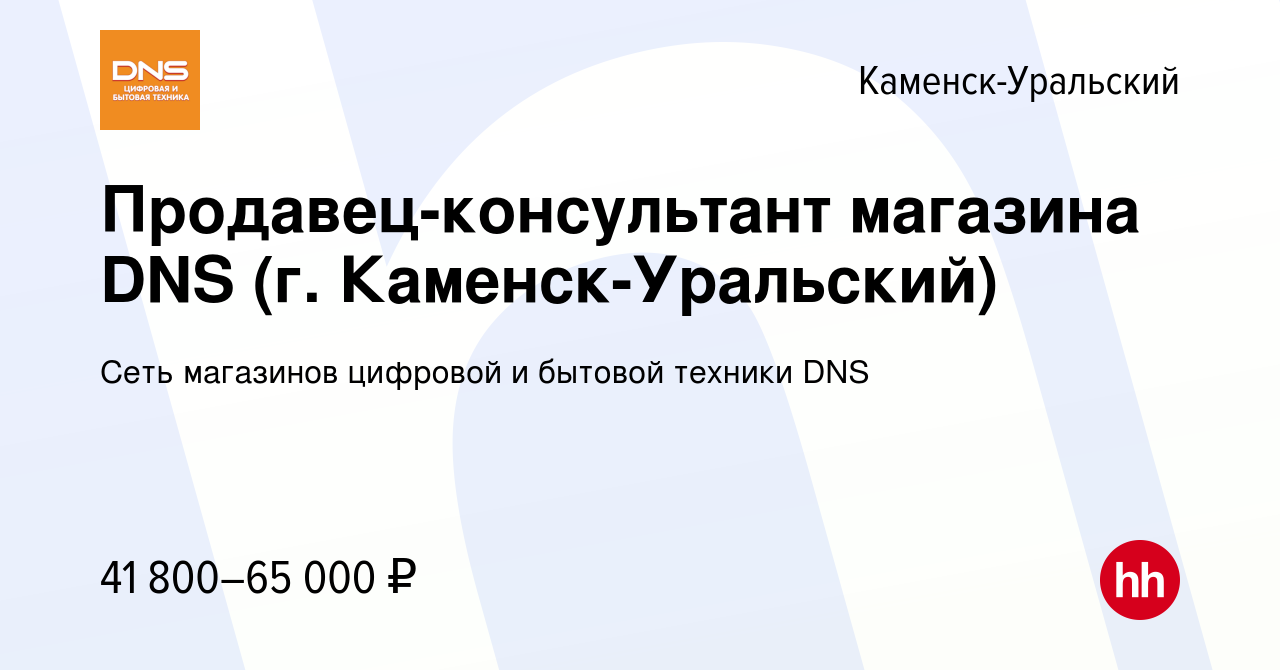 DNS
ЦИФРОВАЯ И БЫТОВАЯ ТЕХНИКА

Каменск-Уральский

Продавец-консультант магазина DNS (г. Каменск-Уральский)

Сеть магазинов цифровой и бытовой техники DNS

41 800–65 000 ₽

hh